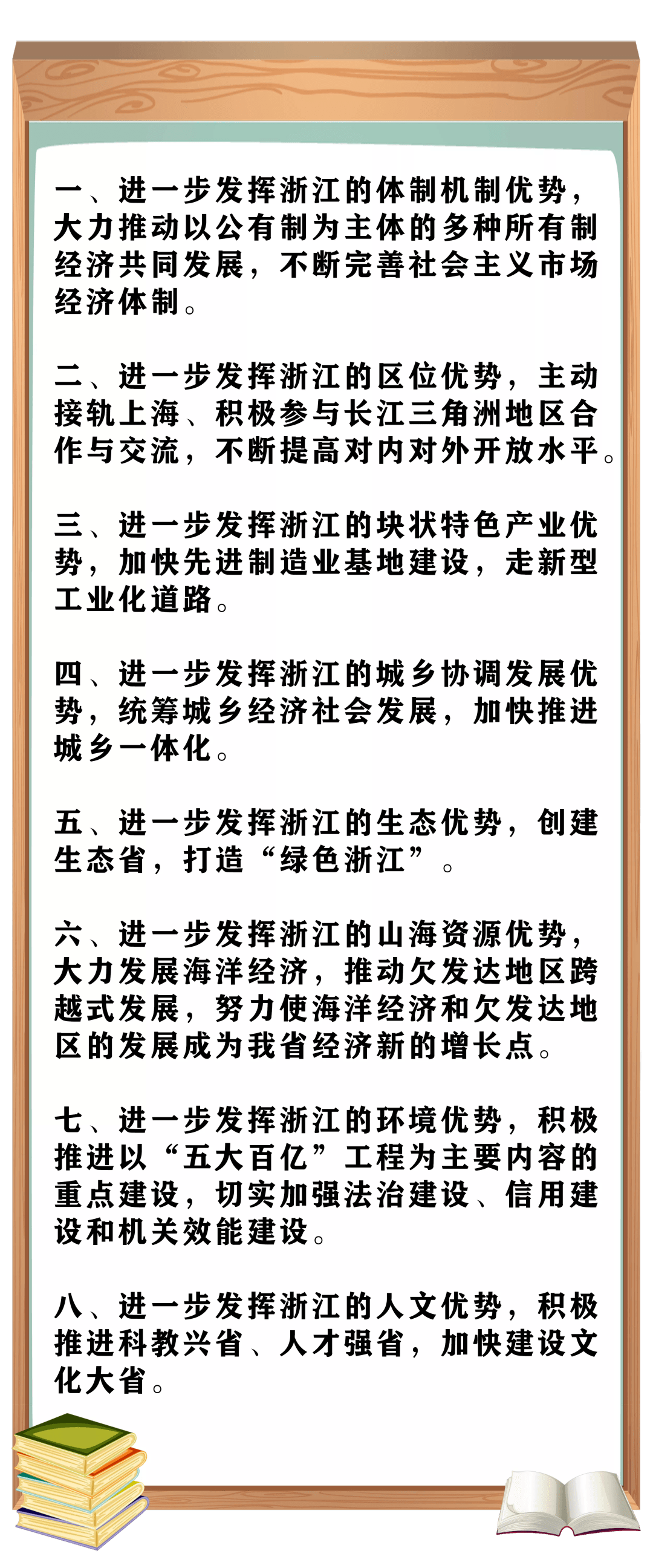 一、进一步发挥浙江的体制机制优势，大力推动以公有制为主体的多种所有制经济共同发展，不断完善社会主义市场经济体制。

二、进一步发挥浙江的区位优势，主动接轨上海、积极参与长江三角洲地区合作与交流，不断提高对内对外开放水平。

三、进一步发挥浙江的块状特色产业优势，加快先进制造业基地建设，走新型工业化道路。

四、进一步发挥浙江的城乡协调发展优势，统筹城乡经济社会发展，加快推进城乡一体化。

五、进一步发挥浙江的生态优势，创建生态省，打造“绿色浙江”。

六、进一步发挥浙江的山海资源优势，大力发展海洋经济，推动欠发达地区跨越式发展，努力使海洋经济和欠发达地区的发展成为我省经济新的增长点。

七、进一步发挥浙江的环境优势，积极推进以“五大百亿”工程为主要内容的重点建设，切实加强法治建设、信用建设和机关效能建设。

八、进一步发挥浙江的人文优势，积极推进科教兴省、人才强省，加快建设文化大省。